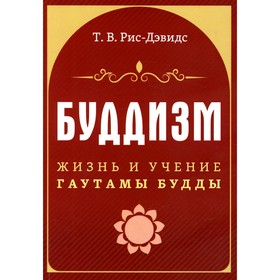 Т. В. Рис-Дэвидс

БУДДИЗМ

ЖИЗНЬ И УЧЕНИЕ
ГАУТАМЫ БУДДЫ